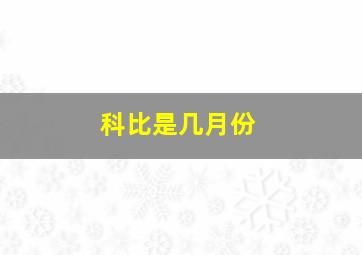 科比是几月份